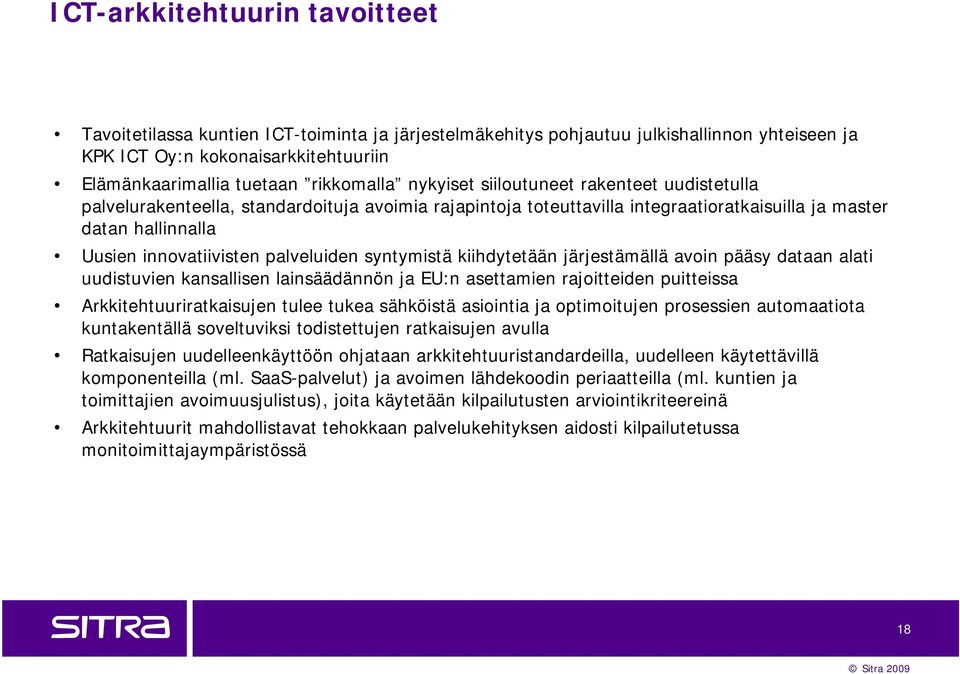 ICT-arkkitehtuurin tavoitteet

• Tavoitetilassa kuntien ICT-toiminta ja järjestelmäkehitys pohjautuu julkishallinnon yhteiseen ja KPK ICT Oy:n kokonaisarkkitehtuuriin

• Elämänkaarimallia tuetaan ”rikkomalla” nykyiset siiloutuneet rakenteet uudistetulla palvelurakenteella, standardoituja avoimia rajapintoja toteuttavilla integraatioratkaisuilla ja master datan hallinnalla

• Uusien innovatiivisten palveluiden syntymistä kiihdytetään järjestämällä avoin pääsy dataan alati uudistuvien kansallisen lainsäädännön ja EU:n asettamien rajoitteiden puitteissa

• Arkkitehtuuriratkaisujen tulee tukea sähköistä asiointia ja optimoitujen prosessien automaatiota kuntakentällä soveltuviksi todistettujen ratkaisujen avulla

• Ratkaisujen uudelleenkäyttöön ohjataan arkkitehtuuristandardeilla, uudelleen käytettävillä komponenteilla (ml. SaaS-palvelut) ja avoimen lähdekoodin periaatteilla (ml. kuntien ja toimittajien avoimuusjulistus), joita käytetään kilpailutusten arviointikriteereinä

• Arkkitehtuurit mahdollistavat tehokkaan palvelukehityksen aidosti kilpailutetussa monitoimittajaympäristössä

SITRA

18

© Sitra 2009